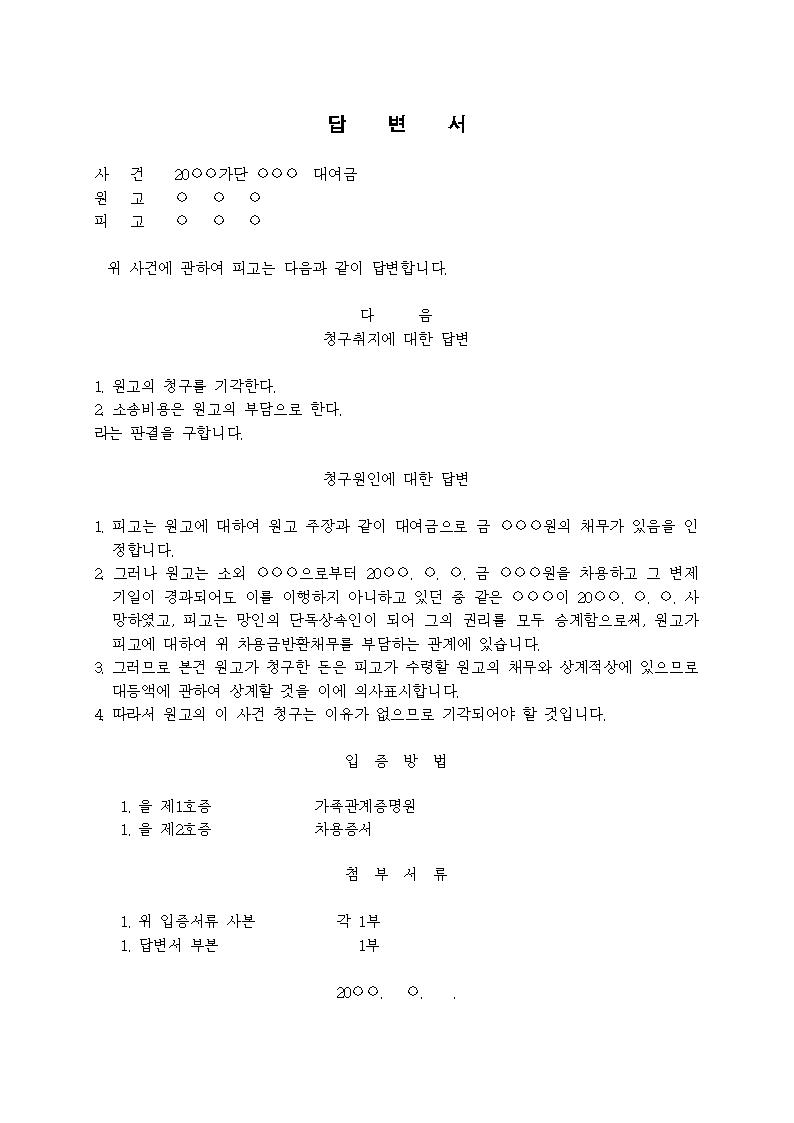 답 변 서

사 건 20○○가단 ○○○ 대여금
원 고 ○ ○ ○
피 고 ○ ○ ○

위 사건에 관하여 피고는 다음과 같이 답변합니다.

다 음
청구취지에 대한 답변

1. 원고의 청구를 기각한다.
2. 소송비용은 원고의 부담으로 한다.
라는 판결을 구합니다.

청구원인에 대한 답변

1. 피고는 원고에 대하여 원고 주장과 같이 대여금으로 금 ○○○원의 채무가 있음을 인정합니다.
2. 그러나 원고는 소외 ○○○으로부터 20○○. ○. ○. 금 ○○○원을 차용하고 그 변제기일이 경과되어도 이를 이행하지 아니하고 있던 중 같은 ○○○이 20○○. ○. ○. 사망하였고, 피고는 망인의 단독상속인이 되어 그의 권리를 모두 승계함으로써, 원고가 피고에 대하여 위 차용금반환채무를 부담하는 관계에 있습니다.
3. 그러므로 본건 원고가 청구한 돈은 피고가 수령할 원고의 채무와 상계적상에 있으므로 대등액에 관하여 상계할 것을 이에 의사표시합니다.
4. 따라서 원고의 이 사건 청구는 이유가 없으므로 기각되어야 할 것입니다.

입 증 방 법

1. 을 제1호증 가족관계증명원
1. 을 제2호증 차용증서

첨 부 서 류

1. 위 입증서류 사본 각 1부
1. 답변서 부본 1부

20○○. ○. .